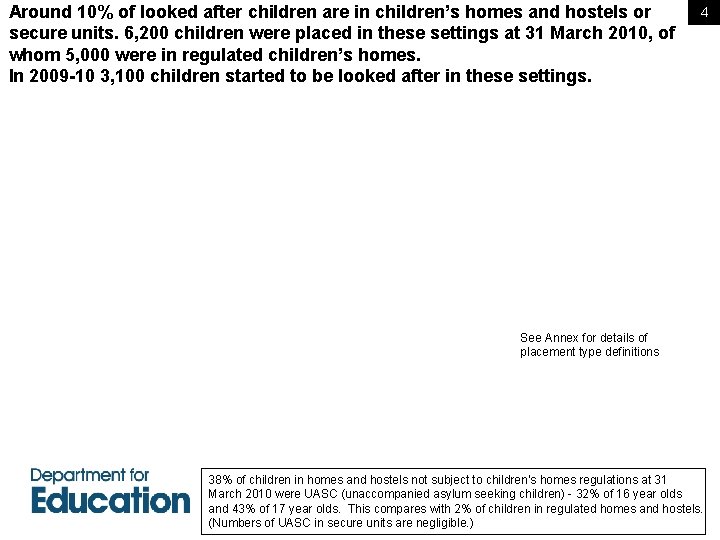 Around 10% of looked after children are in children's homes and hostels or secure units. 6,200 children were placed in these settings at 31 March 2010, of whom 5,000 were in regulated children's homes.
In 2009-10 3,100 children started to be looked after in these settings.

4

See Annex for details of placement type definitions

Department for Education

38% of children in homes and hostels not subject to children's homes regulations at 31 March 2010 were UASC (unaccompanied asylum seeking children) - 32% of 16 year olds and 43% of 17 year olds. This compares with 2% of children in regulated homes and hostels. (Numbers of UASC in secure units are negligible.)